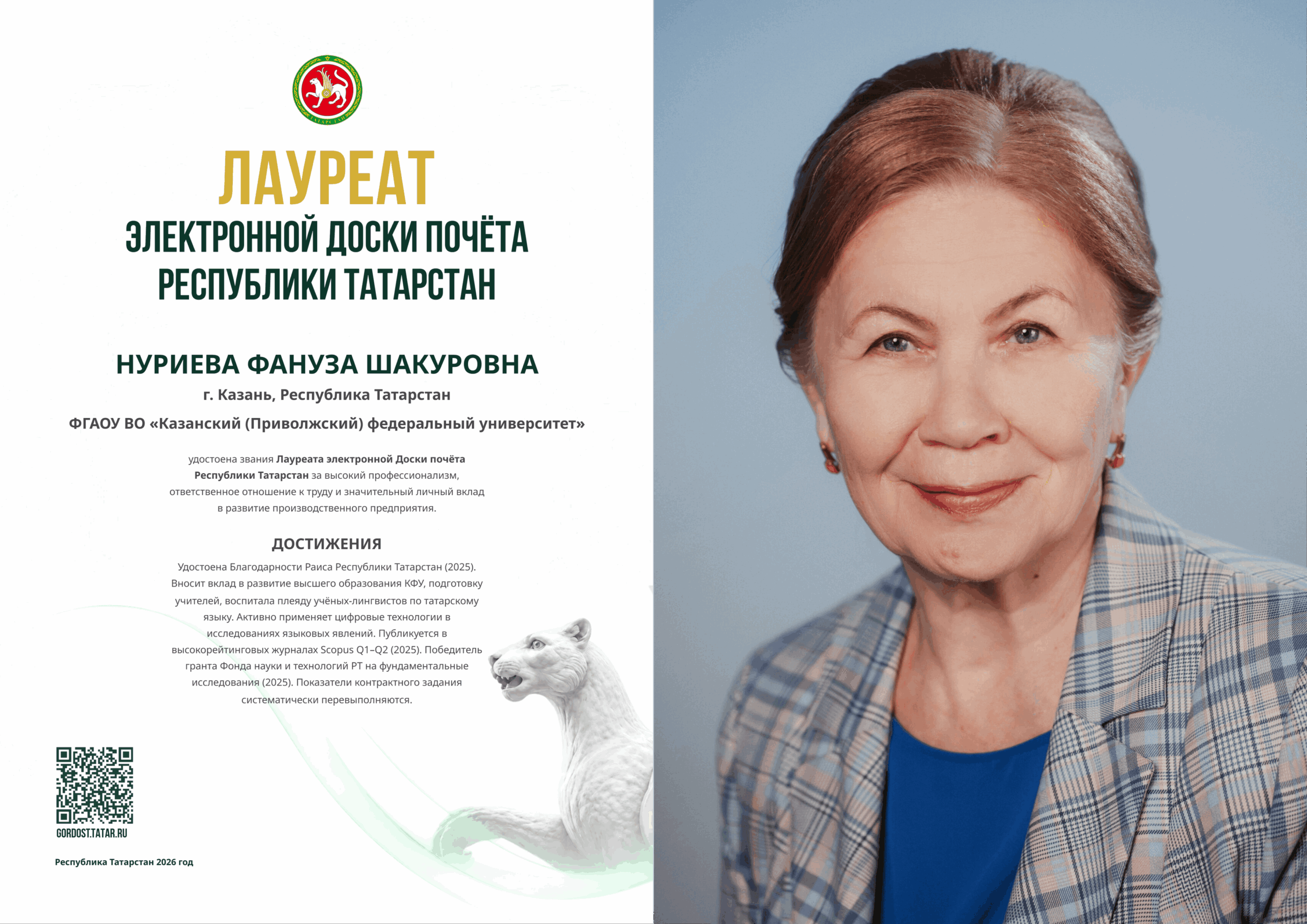 ЛАУРЕАТ
ЭЛЕКТРОННОЙ ДОСКИ ПОЧЁТА
РЕСПУБЛИКИ ТАТАРСТАН

НУРИЕВА ФАНУЗА ШАКУРОВНА

г. Казань, Республика Татарстан

ФГАОУ ВО «Казанский (Приволжский) федеральный университет»

удостоена звания Лауреата электронной Доски почёта Республики Татарстан за высокий профессионализм, ответственное отношение к труду и значительный личный вклад в развитие производственного предприятия.

ДОСТИЖЕНИЯ

Удостоена Благодарности Раиса Республики Татарстан (2025). Вносит вклад в развитие высшего образования КФУ, подготовку учителей, воспитала плеяду учёных-лингвистов по татарскому языку. Активно применяет цифровые технологии в исследованиях языковых явлений. Публикуется в высокорейтинговых журналах Scopus Q1–Q2 (2025). Победитель гранта Фонда науки и технологий РТ на фундаментальные исследования (2025). Показатели контрактного задания систематически перевыполняются.

GORDOST.TATAR.RU

Республика Татарстан 2026 год